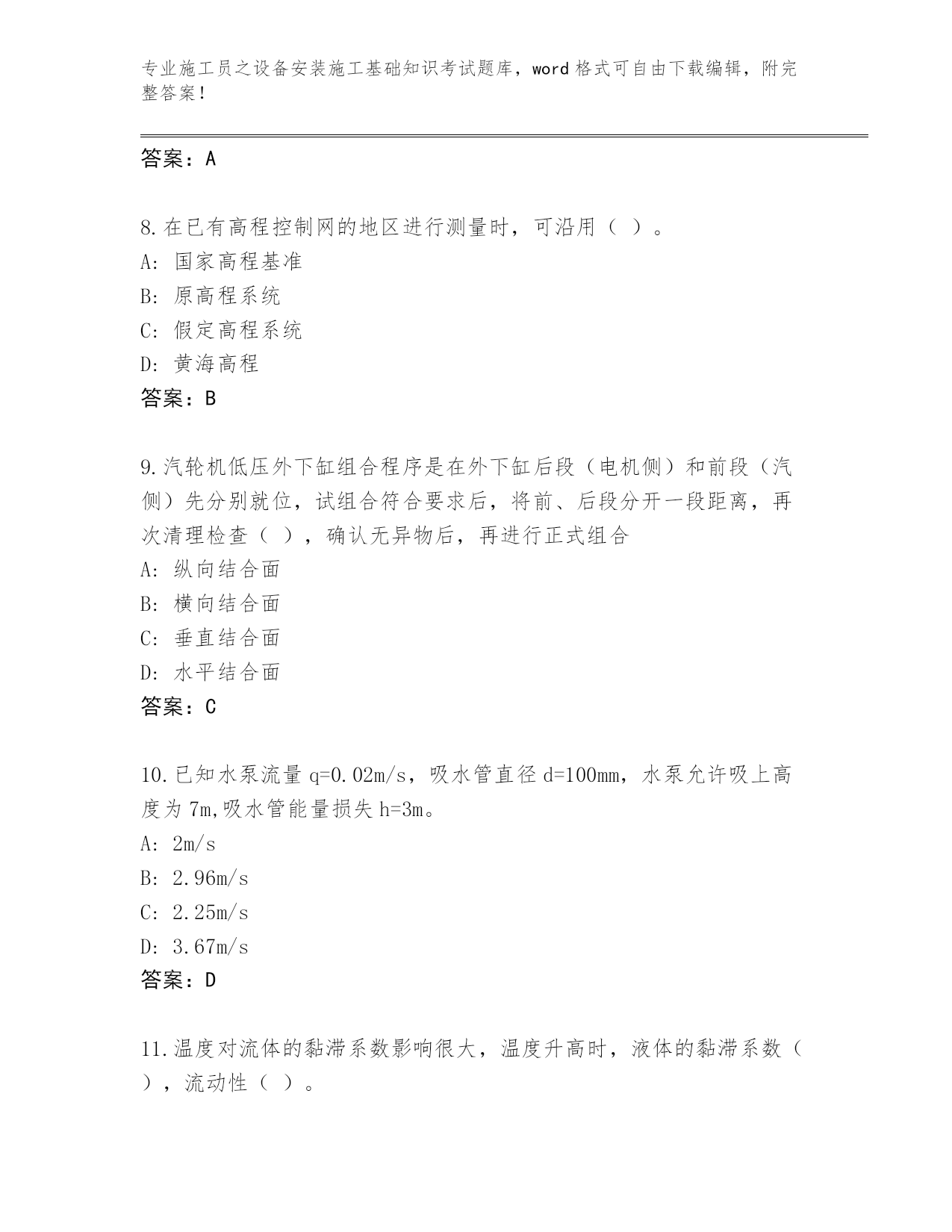 专业施工员之设备安装施工基础知识考试题库，word 格式可自由下载编辑，附完整答案！

答案：A

8.在已有高程控制网的地区进行测量时，可沿用（ ）。
A: 国家高程基准
B: 原高程系统
C: 假定高程系统
D: 黄海高程
答案：B

9.汽轮机低压外下缸组合程序是在外下缸后段（电机侧）和前段（汽侧）先分别就位，试组合符合要求后，将前、后段分开一段距离，再次清理检查（ ），确认无异物后，再进行正式组合
A: 纵向结合面
B: 横向结合面
C: 垂直结合面
D: 水平结合面
答案：C

10.已知水泵流量 q=0.02m/s，吸水管直径 d=100mm，水泵允许吸上高度为 7m,吸水管能量损失 h=3m。
A: 2m/s
B: 2.96m/s
C: 2.25m/s
D: 3.67m/s
答案：D

11.温度对流体的黏滞系数影响很大，温度升高时，液体的黏滞系数（ ），流动性（ ）。